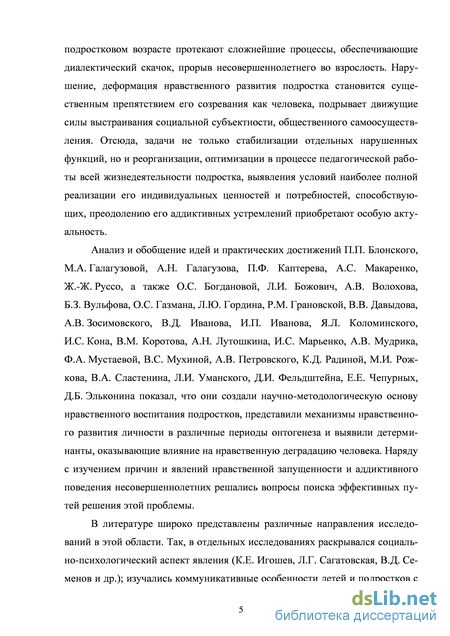 подростковом возрасте протекают сложнейшие процессы, обеспечивающие диалектический скачок, прорыв несовершеннолетнего во взрослость. Нарушение, деформация нравственного развития подростка становится существенным препятствием его созревания как человека, подрывает движущие силы выстраивания социальной субъектности, общественного самоосуществления. Отсюда, задачи не только стабилизации отдельных нарушенных функций, но и реорганизации, оптимизации в процессе педагогической работы всей жизнедеятельности подростка, выявления условий наиболее полной реализации его индивидуальных ценностей и потребностей, способствующих, преодолению его аддиктивных устремлений приобретают особую актуальность.

Анализ и обобщение идей и практических достижений П.П. Блонского, М.А. Галагузовой, А.Н. Галагузова, П.Ф. Каптерева, А.С. Макаренко, Ж.-Ж. Руссо, а также О.С. Богдановой, Л.И. Божович, А.В. Волохова, Б.З. Вульфова, О.С. Газмана, Л.Ю. Гордина, Р.М. Грановской, В.В. Давыдова, А.В. Зосимовского, В.Д. Иванова, И.П. Иванова, Я.Л. Коломинского, И.С. Кона, В.М. Коротова, А.Н. Лутошкина, И.С. Марьенко, А.В. Мудрика, Ф.А. Мустаевой, В.С. Мухиной, А.В. Петровского, К.Д. Радиной, М.И. Рожкова, В.А. Сластенина, Л.И. Уманского, Д.И. Фельдштейна, Е.Е. Чепурных, Д.Б. Эльконина показал, что они создали научно-методологическую основу нравственного воспитания подростков, представили механизмы нравственного развития личности в различные периоды онтогенеза и выявили детерминанты, оказывающие влияние на нравственную деградацию человека. Наряду с изучением причин и явлений нравственной запущенности и аддиктивного поведения несовершеннолетних решались вопросы поиска эффективных путей решения этой проблемы.

В литературе широко представлены различные направления исследований в этой области. Так, в отдельных исследованиях раскрывался социально-психологический аспект явления (К.Е. Игошев, Л.Г. Сагатовская, В.Д. Семенов и др.); изучались коммуникативные особенности детей и подростков с

5

dsLib.net
библиотека диссертаций